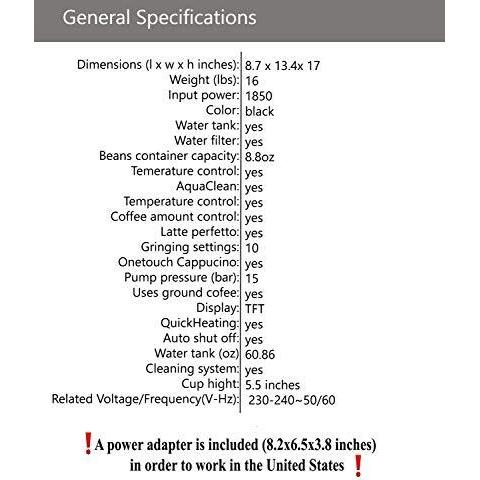 General Specifications

| | |
|---|---|
| Dimensions (l x w x h inches): | 8.7 x 13.4x 17 |
| Weight (lbs): | 16 |
| Input power: | 1850 |
| Color: | black |
| Water tank: | yes |
| Water filter: | yes |
| Beans container capacity: | 8.8oz |
| Temerature control: | yes |
| AquaClean: | yes |
| Temperature control: | yes |
| Coffee amount control: | yes |
| Latte perfetto: | yes |
| Gringing settings: | 10 |
| Onetouch Cappucino: | yes |
| Pump pressure (bar): | 15 |
| Uses ground cofee: | yes |
| Display: | TFT |
| QuickHeating: | yes |
| Auto shut off: | yes |
| Water tank (oz) | 60.86 |
| Cleaning system: | yes |
| Cup hight: | 5.5 inches |
| Related Voltage/Frequency(V-Hz): | 230-240~50/60 |

❗A power adapter is included (8.2x6.5x3.8 inches) in order to work in the United States ❗